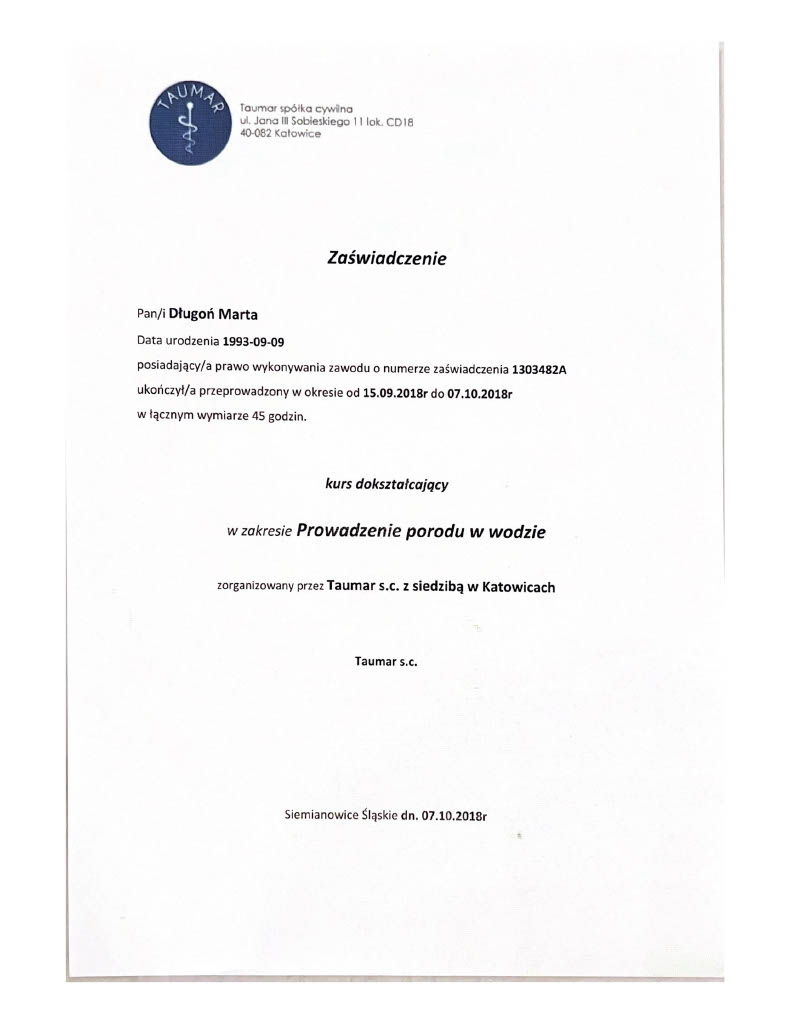 TAUMAR

Taumar spółka cywilna
ul. Jana III Sobieskiego 11 lok. CD18
40-082 Katowice

Zaświadczenie

Pan/i Długoń Marta
Data urodzenia 1993-09-09
posiadający/a prawo wykonywania zawodu o numerze zaświadczenia 1303482A
ukończył/a przeprowadzony w okresie od 15.09.2018r do 07.10.2018r
w łącznym wymiarze 45 godzin.

kurs dokształcający

w zakresie Prowadzenie porodu w wodzie

zorganizowany przez Taumar s.c. z siedzibą w Katowicach

Taumar s.c.

Siemianowice Śląskie dn. 07.10.2018r